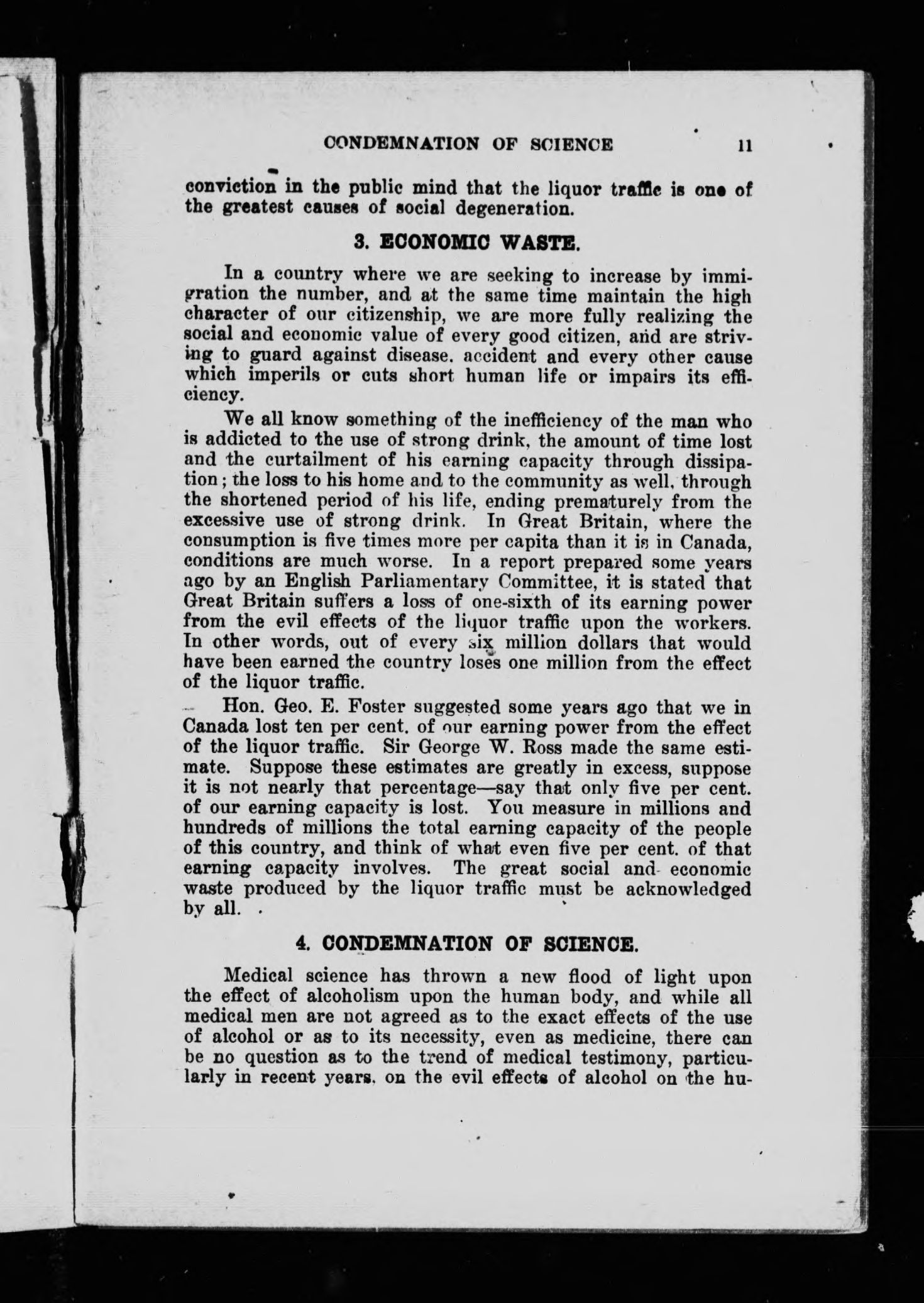 CONDEMNATION OF SCIENCE 11

conviction in the public mind that the liquor traffic is one of the greatest causes of social degeneration.

3. ECONOMIC WASTE.

In a country where we are seeking to increase by immigration the number, and at the same time maintain the high character of our citizenship, we are more fully realizing the social and economic value of every good citizen, and are striving to guard against disease. accident and every other cause which imperils or cuts short human life or impairs its efficiency.

We all know something of the inefficiency of the man who is addicted to the use of strong drink, the amount of time lost and the curtailment of his earning capacity through dissipation; the loss to his home and to the community as well, through the shortened period of his life, ending prematurely from the excessive use of strong drink. In Great Britain, where the consumption is five times more per capita than it is in Canada, conditions are much worse. In a report prepared some years ago by an English Parliamentary Committee, it is stated that Great Britain suffers a loss of one-sixth of its earning power from the evil effects of the liquor traffic upon the workers. In other words, out of every six million dollars that would have been earned the country loses one million from the effect of the liquor traffic.

Hon. Geo. E. Foster suggested some years ago that we in Canada lost ten per cent. of our earning power from the effect of the liquor traffic. Sir George W. Ross made the same estimate. Suppose these estimates are greatly in excess, suppose it is not nearly that percentage—say that only five per cent. of our earning capacity is lost. You measure in millions and hundreds of millions the total earning capacity of the people of this country, and think of what even five per cent. of that earning capacity involves. The great social and economic waste produced by the liquor traffic must be acknowledged by all.

4. CONDEMNATION OF SCIENCE.

Medical science has thrown a new flood of light upon the effect of alcoholism upon the human body, and while all medical men are not agreed as to the exact effects of the use of alcohol or as to its necessity, even as medicine, there can be no question as to the trend of medical testimony, particularly in recent years. on the evil effects of alcohol on the hu-